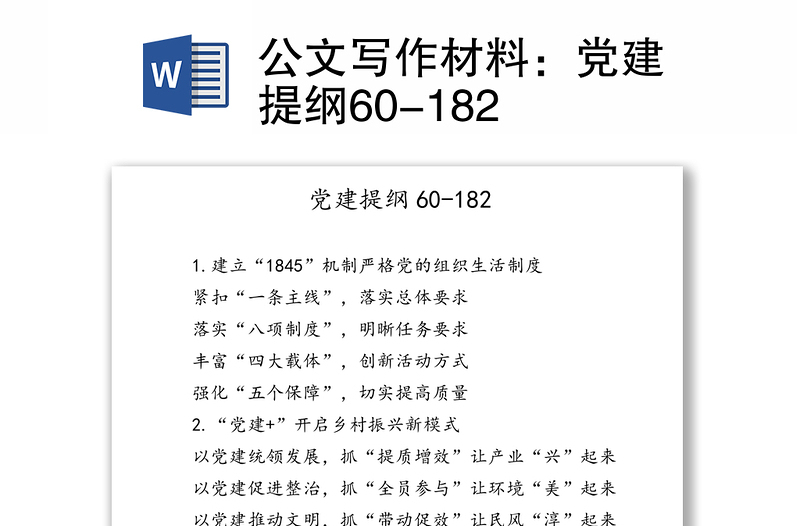 W

公文写作材料：党建提纲60-182

党建提纲 60-182

1.建立“1845”机制严格党的组织生活制度
紧扣“一条主线”，落实总体要求
落实“八项制度”，明晰任务要求
丰富“四大载体”，创新活动方式
强化“五个保障”，切实提高质量
2.“党建+”开启乡村振兴新模式
以党建统领发展，抓“提质增效”让产业“兴”起来
以党建促进整治，抓“全员参与”让环境“美”起来
以党建推动文明，抓“带动促效”让民风“淳”起来